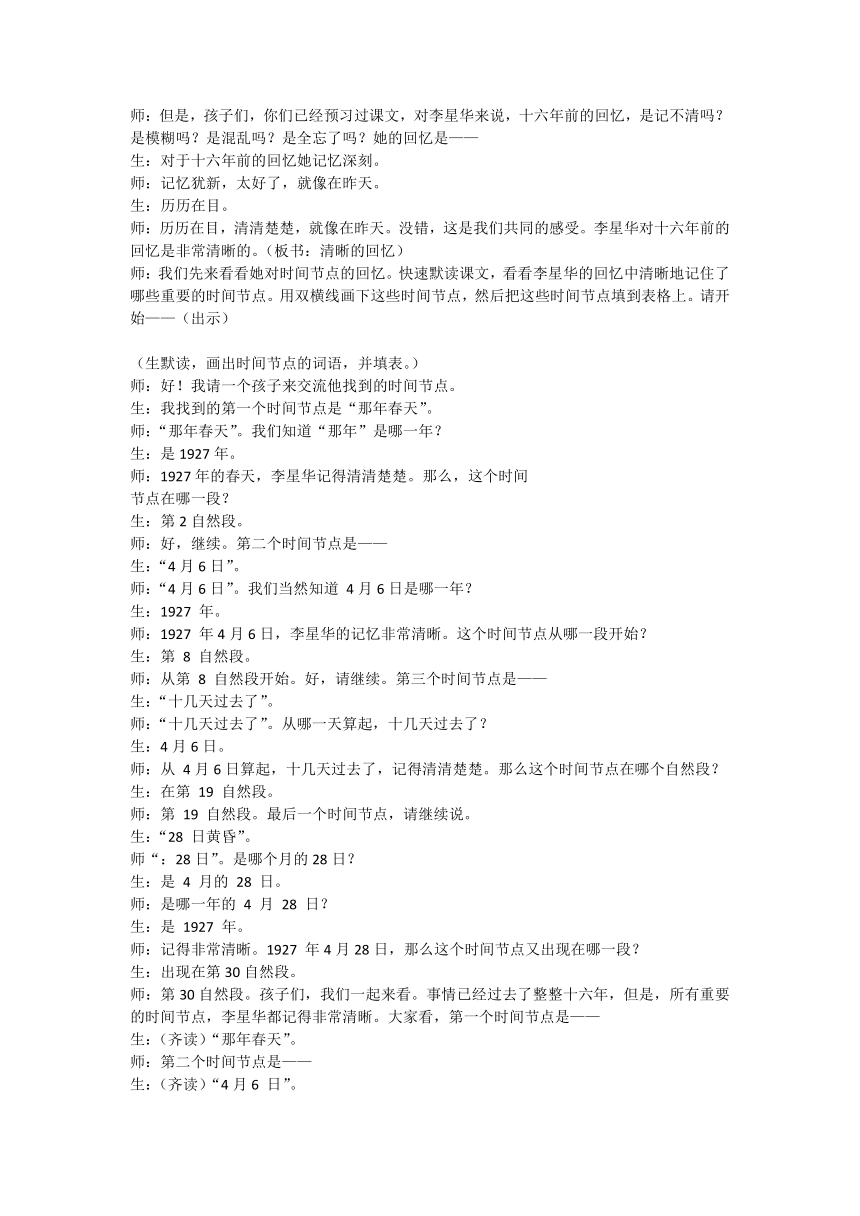 师：但是，孩子们，你们已经预习过课文，对李星华来说，十六年前的回忆，是记不清吗？是模糊吗？是混乱吗？是全忘了吗？她的回忆是——
生：对于十六年前的回忆她记忆深刻。
师：记忆犹新，太好了，就像在昨天。
生：历历在目。
师：历历在目，清清楚楚，就像在昨天。没错，这是我们共同的感受。李星华对十六年前的回忆是非常清晰的。（板书：清晰的回忆）
师：我们先来看看她对时间节点的回忆。快速默读课文，看看李星华的回忆中清晰地记住了哪些重要的时间节点。用双横线画下这些时间节点，然后把这些时间节点填到表格上。请开始——（出示）

（生默读，画出时间节点的词语，并填表。）
师：好！我请一个孩子来交流他找到的时间节点。
生：我找到的第一个时间节点是“那年春天”。
师：“那年春天”。我们知道“那年”是哪一年？
生：是 1927 年。
师：1927 年的春天，李星华记得清清楚楚。那么，这个时间节点在哪一段？
生：第 2 自然段。
师：好，继续。第二个时间节点是——
生：“4 月 6 日”。
师：“4 月 6 日”。我们当然知道 4 月 6 日是哪一年？
生：1927 年。
师：1927 年 4 月 6 日，李星华的记忆非常清晰。这个时间节点从哪一段开始？
生：第 8 自然段。
师：从第 8 自然段开始。好，请继续。第三个时间节点是——
生：“十几天过去了”。
师：“十几天过去了”。从哪一天算起，十几天过去了？
生：4 月 6 日。
师：从 4 月 6 日算起，十几天过去了，记得清清楚楚。那么这个时间节点在哪个自然段？
生：在第 19 自然段。
师：第 19 自然段。最后一个时间节点，请继续说。
生：“28 日黄昏”。
师“：28 日”。是哪个月的 28 日？
生：是 4 月的 28 日。
师：是哪一年的 4 月 28 日？
生：是 1927 年。
师：记得非常清晰。1927 年 4 月 28 日，那么这个时间节点又出现在哪一段？
生：出现在第 30 自然段。
师：第 30 自然段。孩子们，我们一起来看。事情已经过去了整整十六年，但是，所有重要的时间节点，李星华都记得非常清晰。大家看，第一个时间节点是——
生：(齐读)“那年春天”。
师：第二个时间节点是——
生：(齐读)“4 月 6 日”。